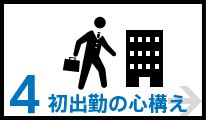 4 初出勤の心構え